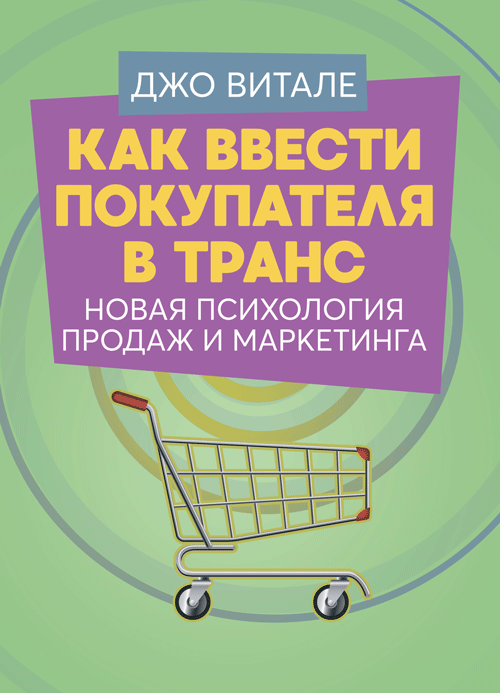 ДЖО ВИТАЛЕ

КАК ВВЕСТИ ПОКУПАТЕЛЯ В ТРАНС

НОВАЯ ПСИХОЛОГИЯ ПРОДАЖ И МАРКЕТИНГА